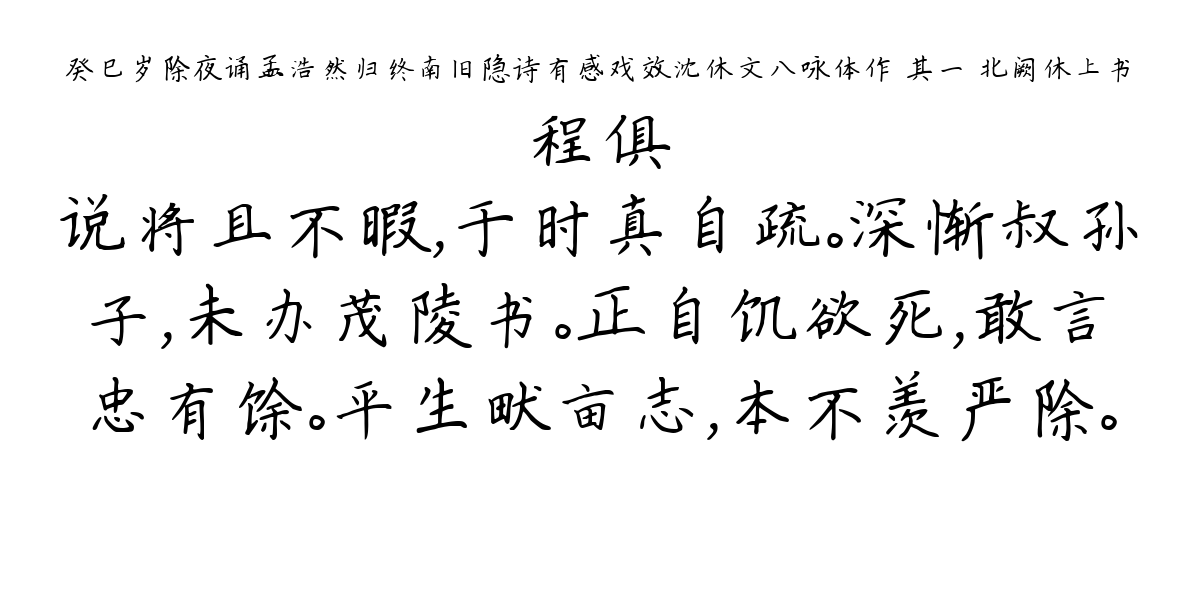 癸巳岁除夜诵孟浩然归终南旧隐诗有感戏效沈休文八咏体作 其一 北阙休上书

程俱

说将且不暇，于时真自疏。深惭叔孙子，未办茂陵书。正自饥欲死，敢言忠有馀。平生畎亩志，本不羡严除。